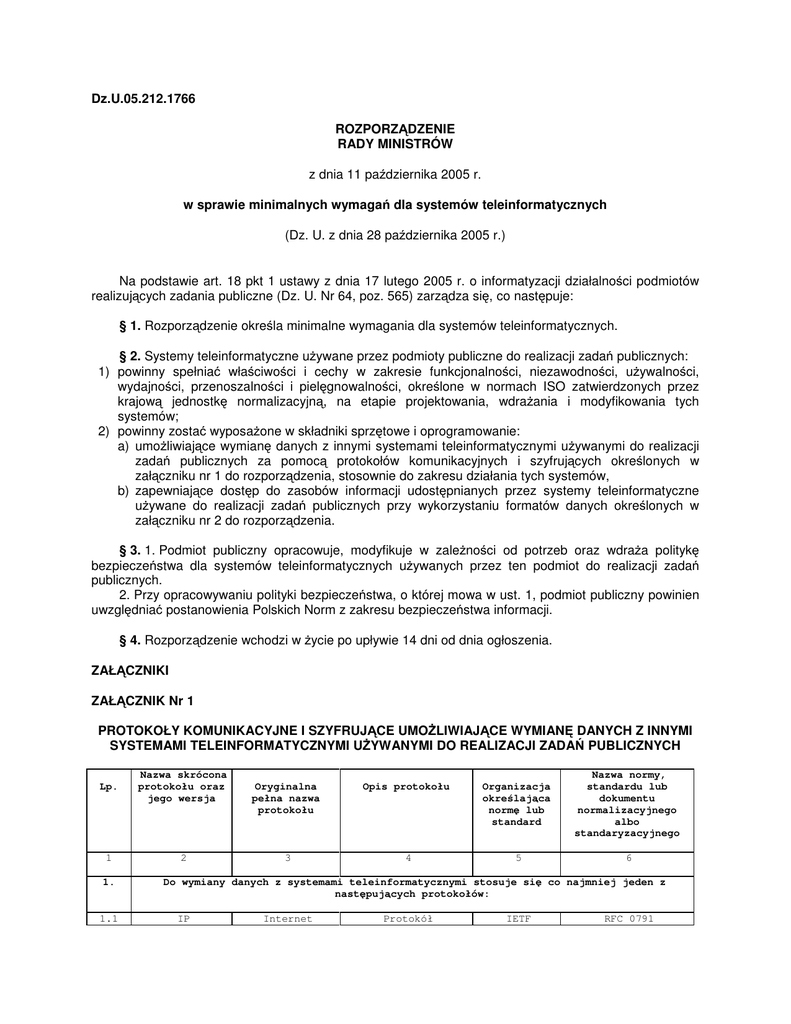 Dz.U.05.212.1766

ROZPORZĄDZENIE
RADY MINISTRÓW

z dnia 11 października 2005 r.

w sprawie minimalnych wymagań dla systemów teleinformatycznych

(Dz. U. z dnia 28 października 2005 r.)

Na podstawie art. 18 pkt 1 ustawy z dnia 17 lutego 2005 r. o informatyzacji działalności podmiotów realizujących zadania publiczne (Dz. U. Nr 64, poz. 565) zarządza się, co następuje:

§ 1. Rozporządzenie określa minimalne wymagania dla systemów teleinformatycznych.

§ 2. Systemy teleinformatyczne używane przez podmioty publiczne do realizacji zadań publicznych:
1) powinny spełniać właściwości i cechy w zakresie funkcjonalności, niezawodności, używalności, wydajności, przenoszalności i pielęgnowalności, określone w normach ISO zatwierdzonych przez krajową jednostkę normalizacyjną, na etapie projektowania, wdrażania i modyfikowania tych systemów;
2) powinny zostać wyposażone w składniki sprzętowe i oprogramowanie:
a) umożliwiające wymianę danych z innymi systemami teleinformatycznymi używanymi do realizacji zadań publicznych za pomocą protokołów komunikacyjnych i szyfrujących określonych w załączniku nr 1 do rozporządzenia, stosownie do zakresu działania tych systemów,
b) zapewniające dostęp do zasobów informacji udostępnianych przez systemy teleinformatyczne używane do realizacji zadań publicznych przy wykorzystaniu formatów danych określonych w załączniku nr 2 do rozporządzenia.

§ 3. 1. Podmiot publiczny opracowuje, modyfikuje w zależności od potrzeb oraz wdraża politykę bezpieczeństwa dla systemów teleinformatycznych używanych przez ten podmiot do realizacji zadań publicznych.
2. Przy opracowywaniu polityki bezpieczeństwa, o której mowa w ust. 1, podmiot publiczny powinien uwzględniać postanowienia Polskich Norm z zakresu bezpieczeństwa informacji.

§ 4. Rozporządzenie wchodzi w życie po upływie 14 dni od dnia ogłoszenia.

ZAŁĄCZNIKI

ZAŁĄCZNIK Nr 1

PROTOKOŁY KOMUNIKACYJNE I SZYFRUJĄCE UMOŻLIWIAJĄCE WYMIANĘ DANYCH Z INNYMI SYSTEMAMI TELEINFORMATYCZNYMI UŻYWANYMI DO REALIZACJI ZADAŃ PUBLICZNYCH

| Lp. | Nazwa skrócona protokołu oraz jego wersja | Oryginalna pełna nazwa protokołu | Opis protokołu | Organizacja określająca normę lub standard | Nazwa normy, standardu lub dokumentu normalizacyjnego albo standaryzacyjnego |
|---|---|---|---|---|---|
| 1 | 2 | 3 | 4 | 5 | 6 |
| 1. | Do wymiany danych z systemami teleinformatycznymi stosuje się co najmniej jeden z następujących protokołów: | | | | |
| 1.1 | IP | Internet | Protokół | IETF | RFC 0791 |